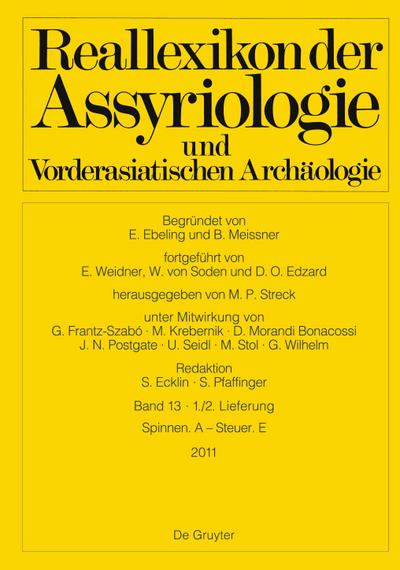 Reallexikon der Assyriologie und Vorderasiatischen Archäologie

Begründet von
E. Ebeling und B. Meissner

fortgeführt von
E. Weidner, W. von Soden und D. O. Edzard

herausgegeben von M. P. Streck

unter Mitwirkung von
G. Frantz-Szabó · M. Krebernik · D. Morandi Bonacossi
J. N. Postgate · U. Seidl · M. Stol · G. Wilhelm

Redaktion
S. Ecklin · S. Pfaffinger

Band 13 · 1./2. Lieferung

Spinnen. A – Steuer. E

2011

De Gruyter